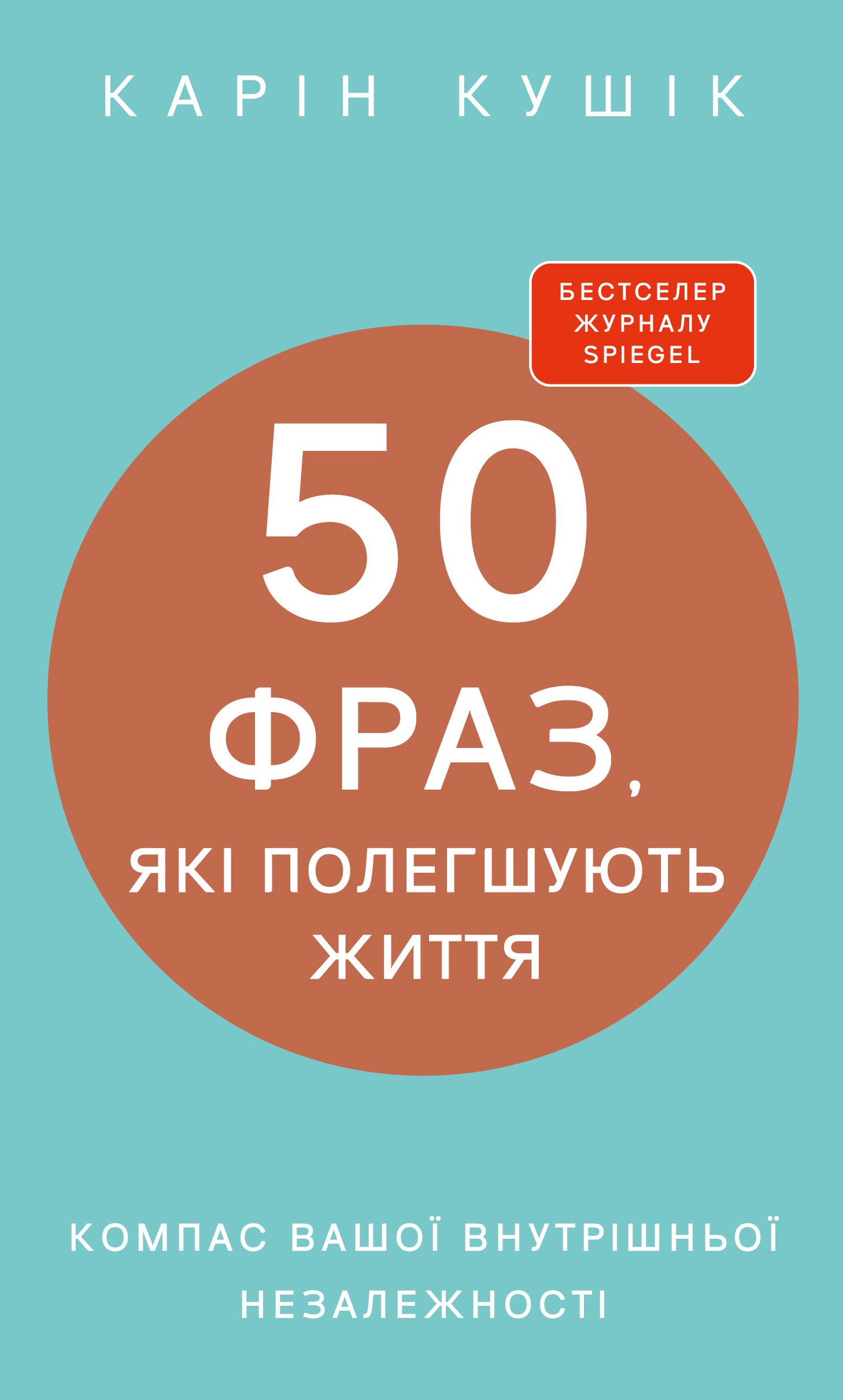 КАРІН КУШІК

БЕСТСЕЛЕР ЖУРНАЛУ SPIEGEL

50 ФРАЗ, ЯКІ ПОЛЕГШУЮТЬ ЖИТТЯ

КОМПАС ВАШОЇ ВНУТРІШНЬОЇ НЕЗАЛЕЖНОСТІ